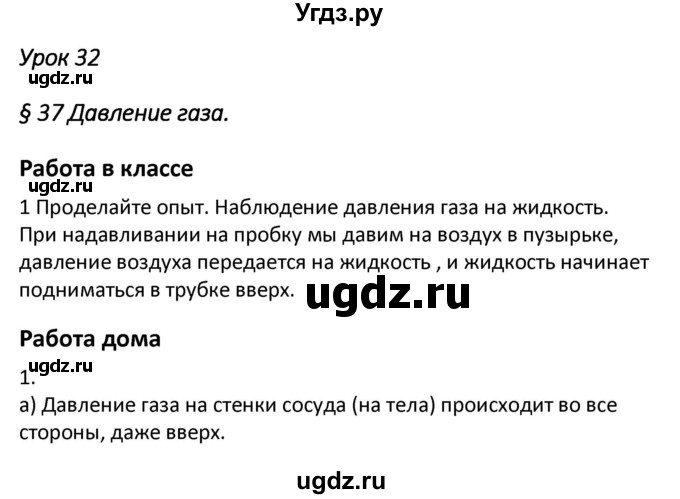 Угдз.ру

Урок 32
ugdz.ru
§ 37 Давление газа.

Работа в классе
ugdz.ru
1 Проделайте опыт. Наблюдение давления газа на жидкость. При надавливании на пробку мы давим на воздух в пузырьке, давление воздуха передается на жидкость , и жидкость начинает подниматься в трубке вверх. ugdz.ru

Работа дома
ugdz.ru
1.
а) Давление газа на стенки сосуда (на тела) происходит во все стороны, даже вверх.

ugdz.ru